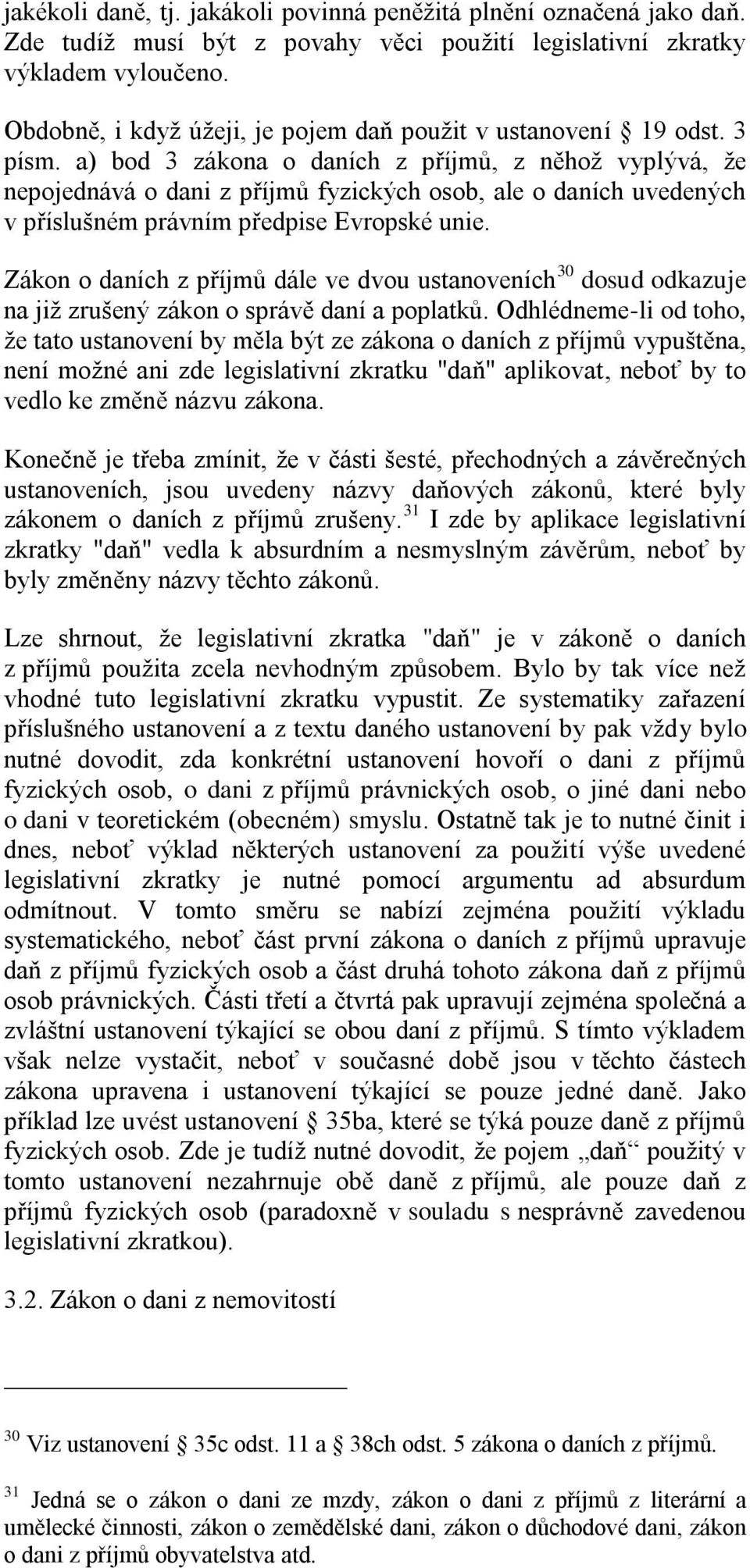 jakékoli daně, tj. jakákoli povinná peněžitá plnění označená jako daň. Zde tudíž musí být z povahy věci použití legislativní zkratky výkladem vyloučeno.

Obdobně, i když úžeji, je pojem daň použit v ustanovení § 19 odst. 3 písm. a) bod 3 zákona o daních z příjmů, z něhož vyplývá, že nepojednává o dani z příjmů fyzických osob, ale o daních uvedených v příslušném právním předpise Evropské unie.

Zákon o daních z příjmů dále ve dvou ustanoveních$^{30}$ dosud odkazuje na již zrušený zákon o správě daní a poplatků. Odhlédneme-li od toho, že tato ustanovení by měla být ze zákona o daních z příjmů vypuštěna, není možné ani zde legislativní zkratku "daň" aplikovat, neboť by to vedlo ke změně názvu zákona.

Konečně je třeba zmínit, že v části šesté, přechodných a závěrečných ustanoveních, jsou uvedeny názvy daňových zákonů, které byly zákonem o daních z příjmů zrušeny.$^{31}$ I zde by aplikace legislativní zkratky "daň" vedla k absurdním a nesmyslným závěrům, neboť by byly změněny názvy těchto zákonů.

Lze shrnout, že legislativní zkratka "daň" je v zákoně o daních z příjmů použita zcela nevhodným způsobem. Bylo by tak více než vhodné tuto legislativní zkratku vypustit. Ze systematiky zařazení příslušného ustanovení a z textu daného ustanovení by pak vždy bylo nutné dovodit, zda konkrétní ustanovení hovoří o dani z příjmů fyzických osob, o dani z příjmů právnických osob, o jiné dani nebo o dani v teoretickém (obecném) smyslu. Ostatně tak je to nutné činit i dnes, neboť výklad některých ustanovení za použití výše uvedené legislativní zkratky je nutné pomocí argumentu ad absurdum odmítnout. V tomto směru se nabízí zejména použití výkladu systematického, neboť část první zákona o daních z příjmů upravuje daň z příjmů fyzických osob a část druhá tohoto zákona daň z příjmů osob právnických. Části třetí a čtvrtá pak upravují zejména společná a zvláštní ustanovení týkající se obou daní z příjmů. S tímto výkladem však nelze vystačit, neboť v současné době jsou v těchto částech zákona upravena i ustanovení týkající se pouze jedné daně. Jako příklad lze uvést ustanovení § 35ba, které se týká pouze daně z příjmů fyzických osob. Zde je tudíž nutné dovodit, že pojem „daň“ použitý v tomto ustanovení nezahrnuje obě daně z příjmů, ale pouze daň z příjmů fyzických osob (paradoxně v souladu s nesprávně zavedenou legislativní zkratkou).

3.2. Zákon o dani z nemovitostí

$^{30}$ Viz ustanovení § 35c odst. 11 a § 38ch odst. 5 zákona o daních z příjmů.

$^{31}$ Jedná se o zákon o dani ze mzdy, zákon o dani z příjmů z literární a umělecké činnosti, zákon o zemědělské dani, zákon o důchodové dani, zákon o dani z příjmů obyvatelstva atd.